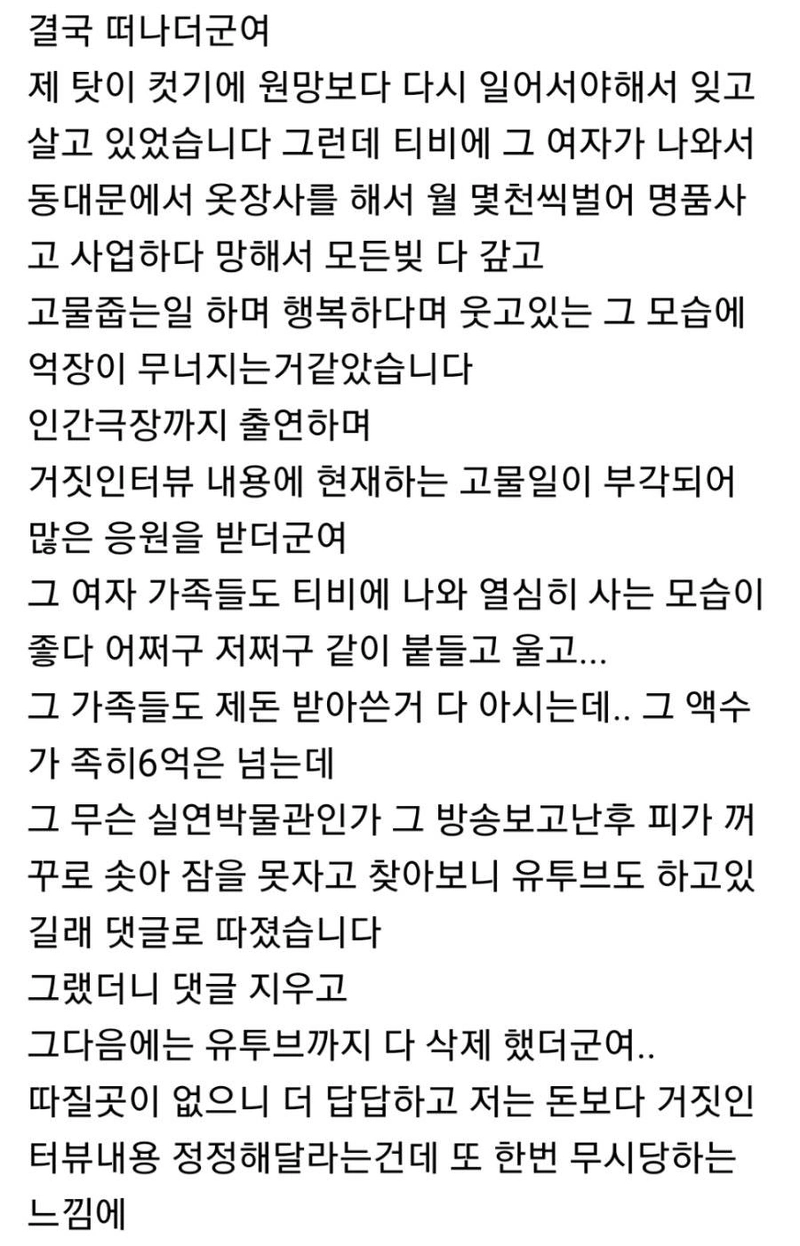 결국 떠나더군여
제 탓이 컷기에 원망보다 다시 일어서야해서 잊고 살고 있었습니다 그런데 티비에 그 여자가 나와서 동대문에서 옷장사를 해서 월 몇천씩벌어 명품사고 사업하다 망해서 모든빚 다 갚고
고물줍는일 하며 행복하다며 웃고있는 그 모습에 억장이 무너지는거같았습니다
인간극장까지 출연하며
거짓인터뷰 내용에 현재하는 고물일이 부각되어 많은 응원을 받더군여
그 여자 가족들도 티비에 나와 열심히 사는 모습이 좋다 어쩌구 저쩌구 같이 붙들고 울고...
그 가족들도 제돈 받아쓴거 다 아시는데.. 그 액수가 족히6억은 넘는데
그 무슨 실연박물관인가 그 방송보고난후 피가 꺼꾸로 솟아 잠을 못자고 찾아보니 유투브도 하고있길래 댓글로 따졌습니다
그랬더니 댓글 지우고
그다음에는 유투브까지 다 삭제 했더군여..
따질곳이 없으니 더 답답하고 저는 돈보다 거짓인터뷰내용 정정해달라는건데 또 한번 무시당하는 느낌에